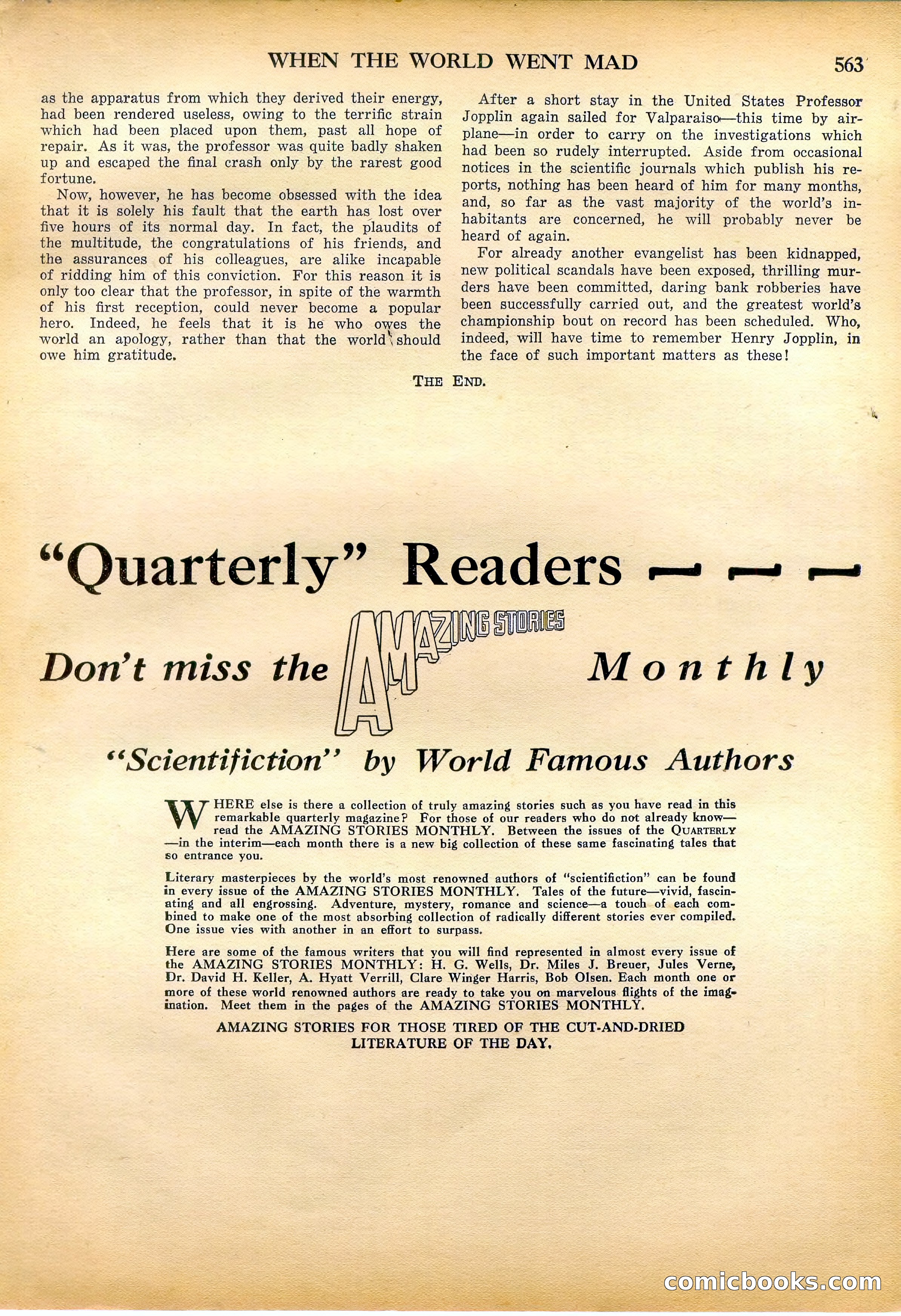 WHEN THE WORLD WENT MAD 563

as the apparatus from which they derived their energy, had been rendered useless, owing to the terrific strain which had been placed upon them, past all hope of repair. As it was, the professor was quite badly shaken up and escaped the final crash only by the rarest good fortune.

Now, however, he has become obsessed with the idea that it is solely his fault that the earth has lost over five hours of its normal day. In fact, the plaudits of the multitude, the congratulations of his friends, and the assurances of his colleagues, are alike incapable of ridding him of this conviction. For this reason it is only too clear that the professor, in spite of the warmth of his first reception, could never become a popular hero. Indeed, he feels that it is he who owes the world an apology, rather than that the world should owe him gratitude.

After a short stay in the United States Professor Jopplin again sailed for Valparaiso—this time by airplane—in order to carry on the investigations which had been so rudely interrupted. Aside from occasional notices in the scientific journals which publish his reports, nothing has been heard of him for many months, and, so far as the vast majority of the world's inhabitants are concerned, he will probably never be heard of again.

For already another evangelist has been kidnapped, new political scandals have been exposed, thrilling murders have been committed, daring bank robberies have been successfully carried out, and the greatest world's championship bout on record has been scheduled. Who, indeed, will have time to remember Henry Jopplin, in the face of such important matters as these!

THE END.

"Quarterly" Readers — — —

Don't miss the AMAZING STORIES Monthly

"Scientifiction" by World Famous Authors

WHERE else is there a collection of truly amazing stories such as you have read in this remarkable quarterly magazine? For those of our readers who do not already know—read the AMAZING STORIES MONTHLY. Between the issues of the QUARTERLY—in the interim—each month there is a new big collection of these same fascinating tales that so entrance you.

Literary masterpieces by the world's most renowned authors of "scientifiction" can be found in every issue of the AMAZING STORIES MONTHLY. Tales of the future—vivid, fascinating and all engrossing. Adventure, mystery, romance and science—a touch of each combined to make one of the most absorbing collection of radically different stories ever compiled. One issue vies with another in an effort to surpass.

Here are some of the famous writers that you will find represented in almost every issue of the AMAZING STORIES MONTHLY: H. G. Wells, Dr. Miles J. Breuer, Jules Verne, Dr. David H. Keller, A. Hyatt Verrill, Clare Winger Harris, Bob Olsen. Each month one or more of these world renowned authors are ready to take you on marvelous flights of the imagination. Meet them in the pages of the AMAZING STORIES MONTHLY.

AMAZING STORIES FOR THOSE TIRED OF THE CUT-AND-DRIED LITERATURE OF THE DAY.

comicbooks.com